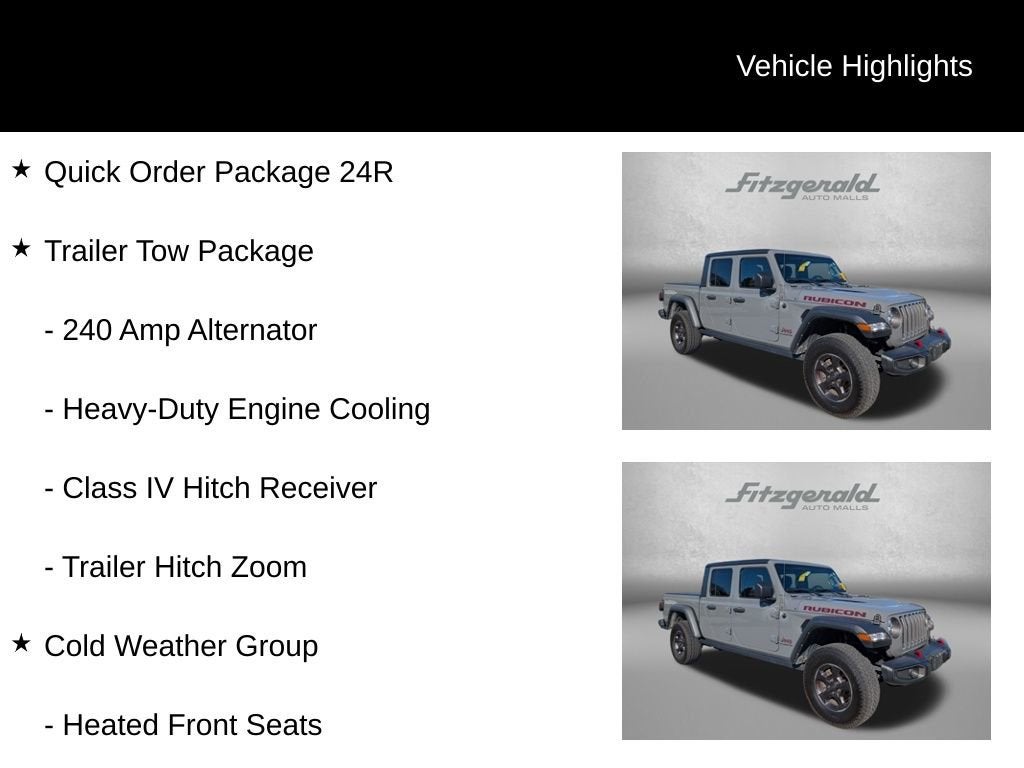 Vehicle Highlights

★ Quick Order Package 24R

★ Trailer Tow Package

- 240 Amp Alternator

- Heavy-Duty Engine Cooling

- Class IV Hitch Receiver

- Trailer Hitch Zoom

★ Cold Weather Group

- Heated Front Seats

Fitzgerald AUTO MALLS

RUBICON

Fitzgerald AUTO MALLS

RUBICON